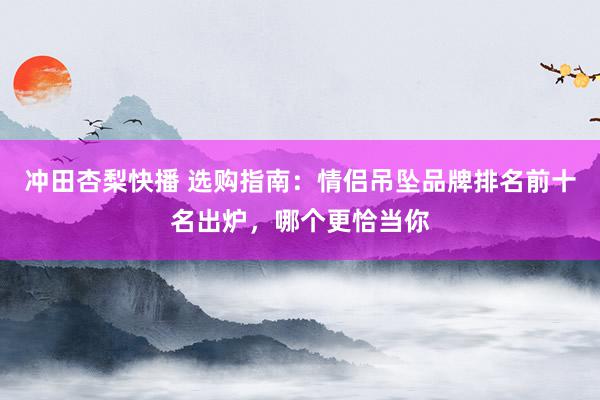 冲田杏梨快播 选购指南：情侣吊坠品牌排名前十名出炉，哪个更恰当你